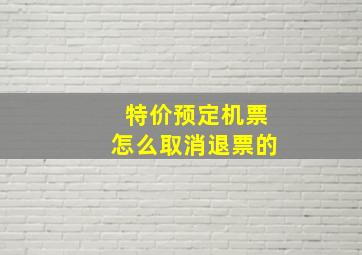 特价预定机票
怎么取消退票的